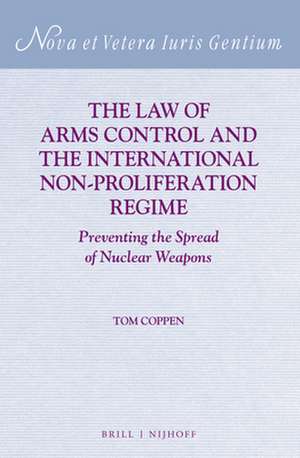 Nova et Vetera Iuris Gentium

THE LAW OF ARMS CONTROL AND THE INTERNATIONAL NON-PROLIFERATION REGIME

Preventing the Spread of Nuclear Weapons

TOM COPPEN

BRILL | NIJHOFF